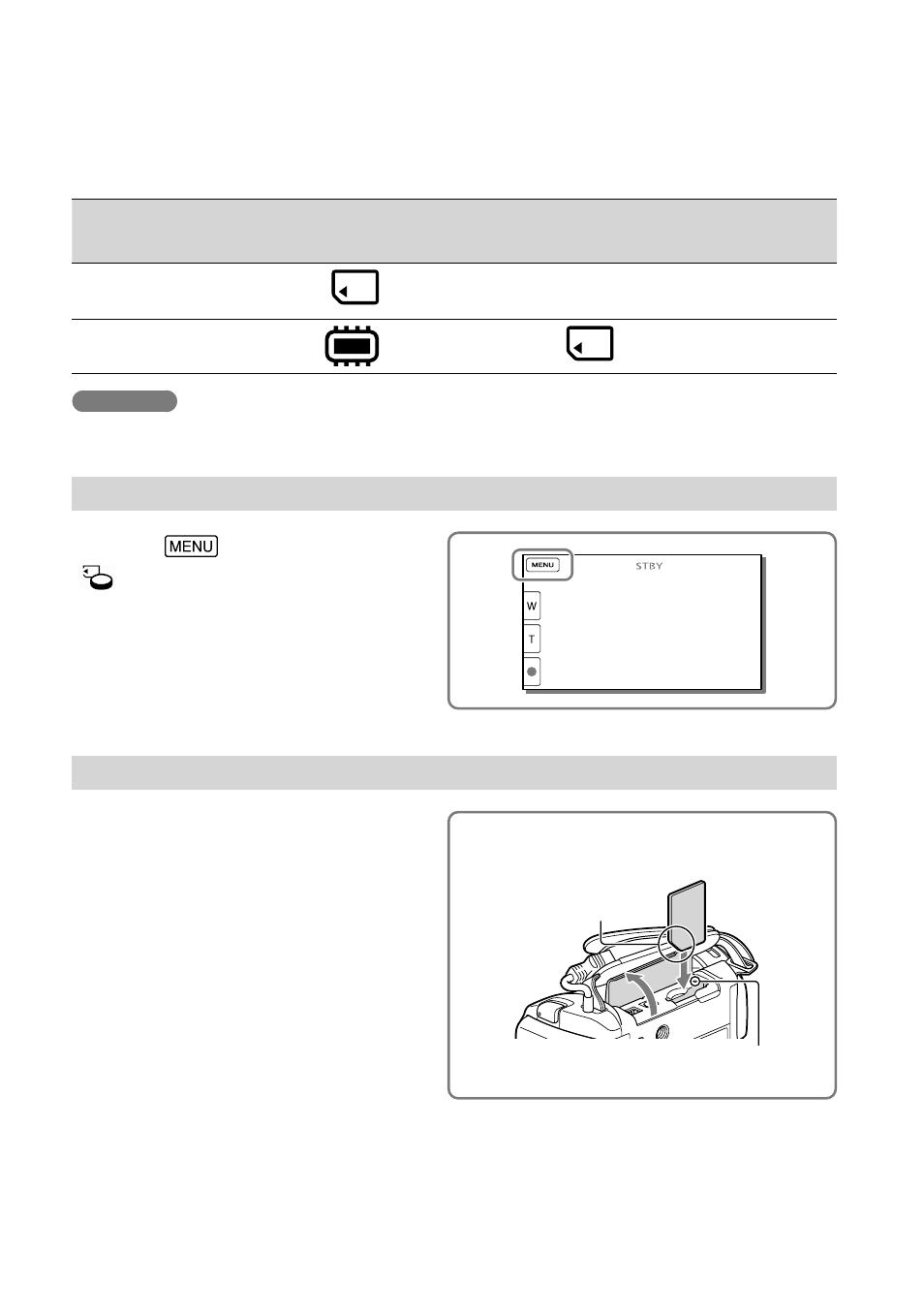 MENU

MENU

STBY

W

T